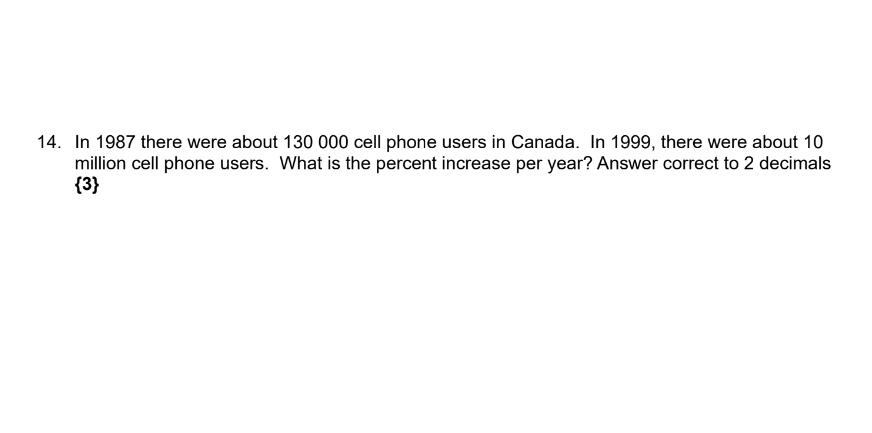 14. In 1987 there were about 130 000 cell phone users in Canada. In 1999, there were about 10 million cell phone users. What is the percent increase per year? Answer correct to 2 decimals {3}